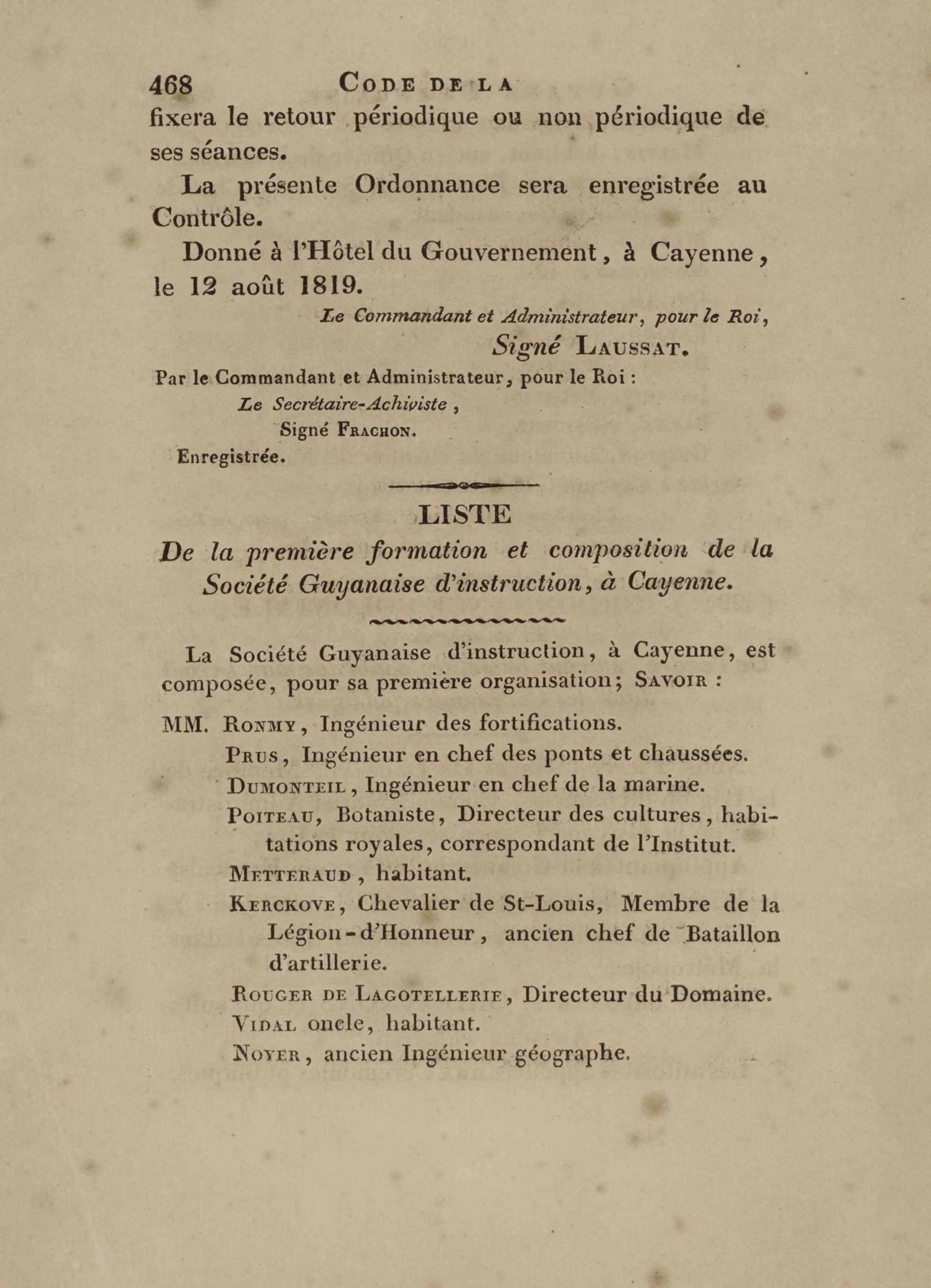 468 CODE DE LA

fixera le retour périodique ou non périodique de ses séances.

La présente Ordonnance sera enregistrée au Contrôle.

Donné à l'Hôtel du Gouvernement, à Cayenne, le 12 août 1819.

Le Commandant et Administrateur, pour le Roi,
Signé LAUSSAT.

Par le Commandant et Administrateur, pour le Roi :
Le Secrétaire-Achiviste,
Signé FRACHON.

Enregistrée.

LISTE

De la première formation et composition de la Société Guyanaise d'instruction, à Cayenne.

La Société Guyanaise d'instruction, à Cayenne, est composée, pour sa première organisation; SAVOIR :

MM. RONMY, Ingénieur des fortifications.
PRUS, Ingénieur en chef des ponts et chaussées.
DUMONTEIL, Ingénieur en chef de la marine.
POITEAU, Botaniste, Directeur des cultures, habitations royales, correspondant de l'Institut.
METTERAUD, habitant.
KERCKOVE, Chevalier de St-Louis, Membre de la Légion-d'Honneur, ancien chef de Bataillon d'artillerie.
ROUGER DE LAGOTELLERIE, Directeur du Domaine.
VIDAL oncle, habitant.
NOYER, ancien Ingénieur géographe.